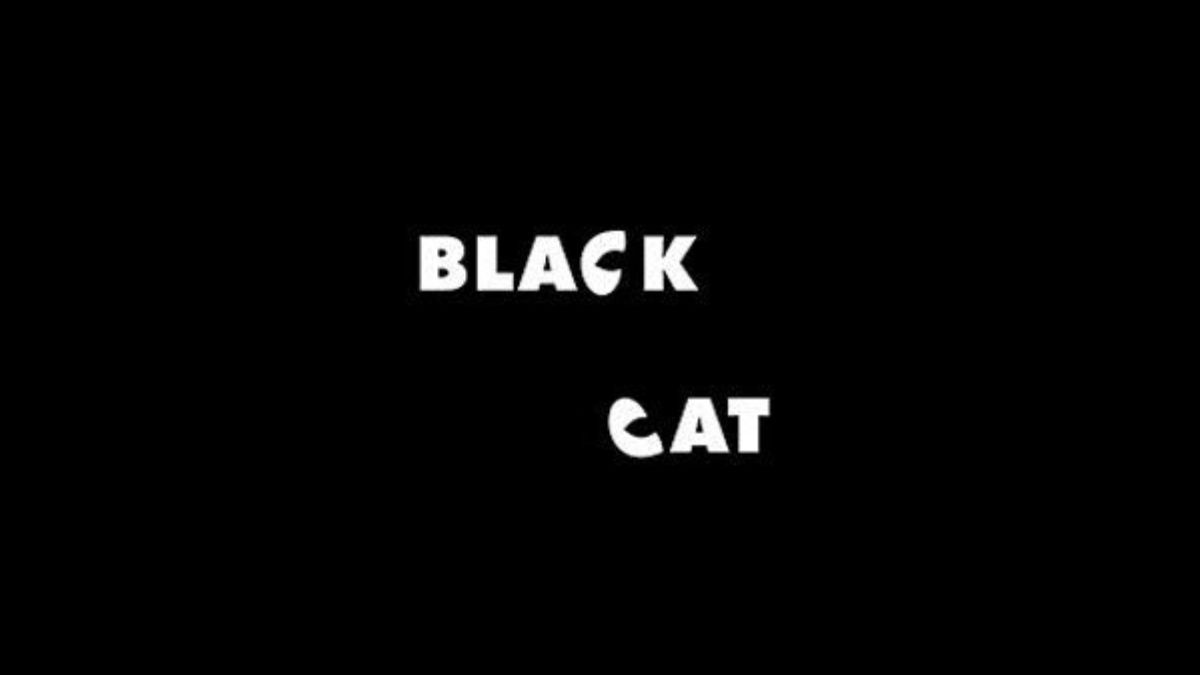 BLACK

CAT